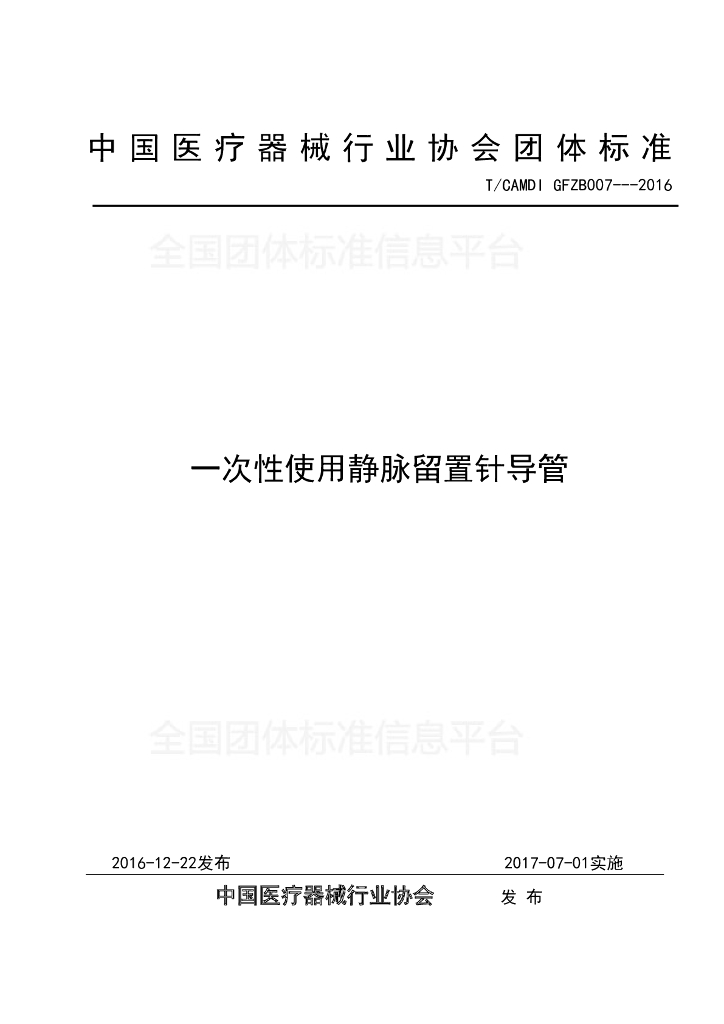 中国医疗器械行业协会团体标准

T/CAMDI GFZB007---2016

一次性使用静脉留置针导管

2016-12-22发布 2017-07-01实施

中国医疗器械行业协会 发布

全国团体标准信息平台